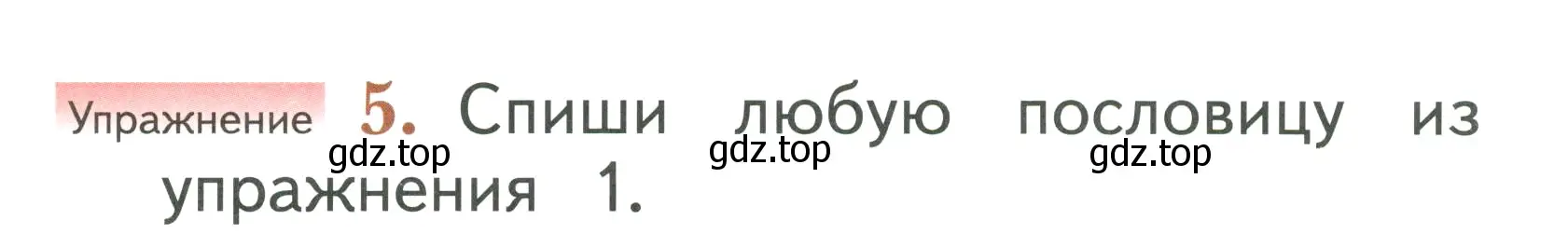 Упражнение 5. Спиши любую пословицу из упражнения 1.

gdz.top gdz.top gdz.top